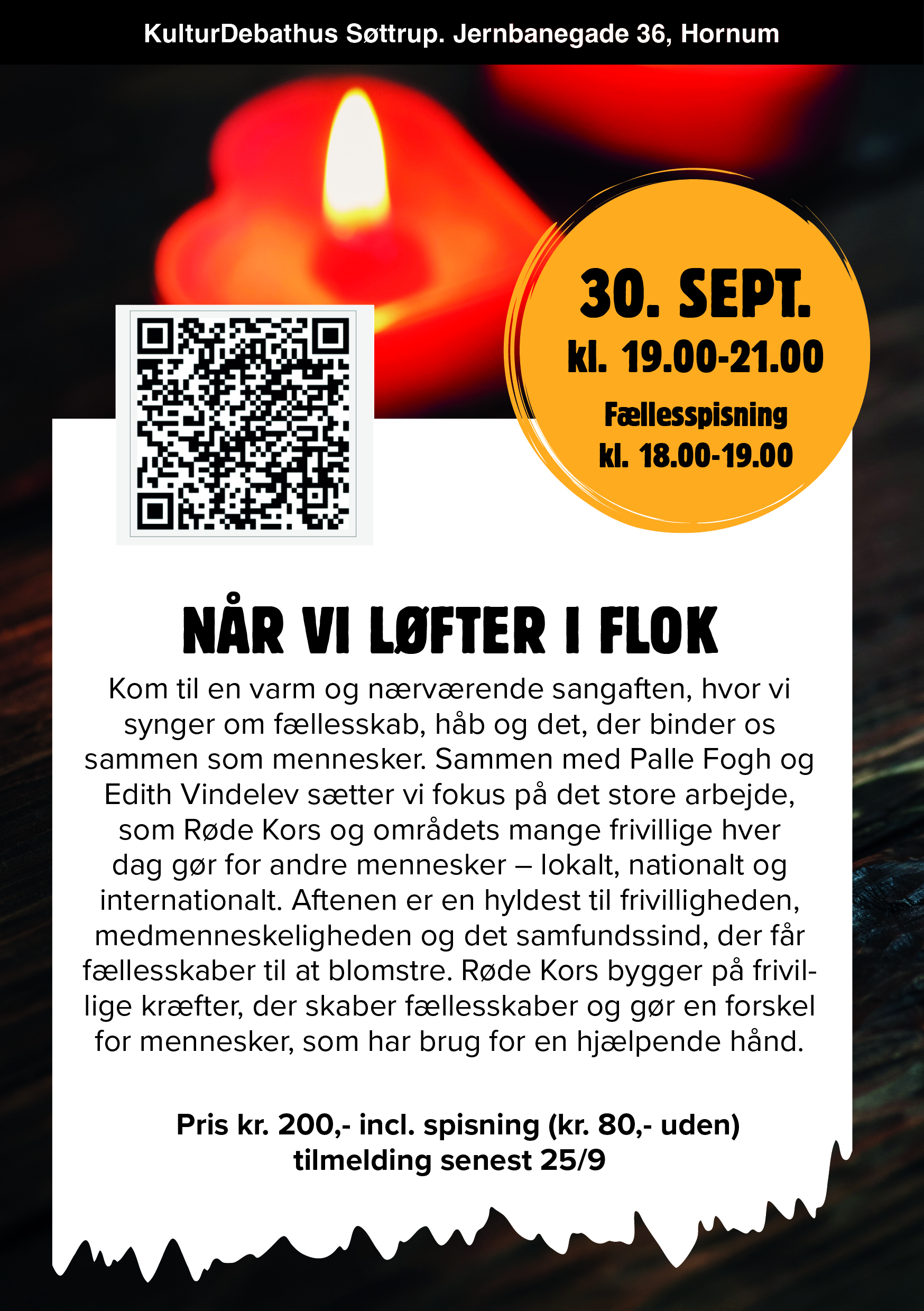 KulturDebathus Søttrup. Jernbanegade 36, Hornum

30. SEPT.
kl. 19.00-21.00
Fællesspisning
kl. 18.00-19.00

NÅR VI LØFTER I FLOK

Kom til en varm og nærværende sangaften, hvor vi synger om fællesskab, håb og det, der binder os sammen som mennesker. Sammen med Palle Fogh og Edith Vindelev sætter vi fokus på det store arbejde, som Røde Kors og områdets mange frivillige hver dag gør for andre mennesker – lokalt, nationalt og internationalt. Aftenen er en hyldest til frivilligheden, medmenneskeligheden og det samfundssind, der får fællesskaber til at blomstre. Røde Kors bygger på frivillige kræfter, der skaber fællesskaber og gør en forskel for mennesker, som har brug for en hjælpende hånd.

Pris kr. 200,- incl. spisning (kr. 80,- uden)
tilmelding senest 25/9